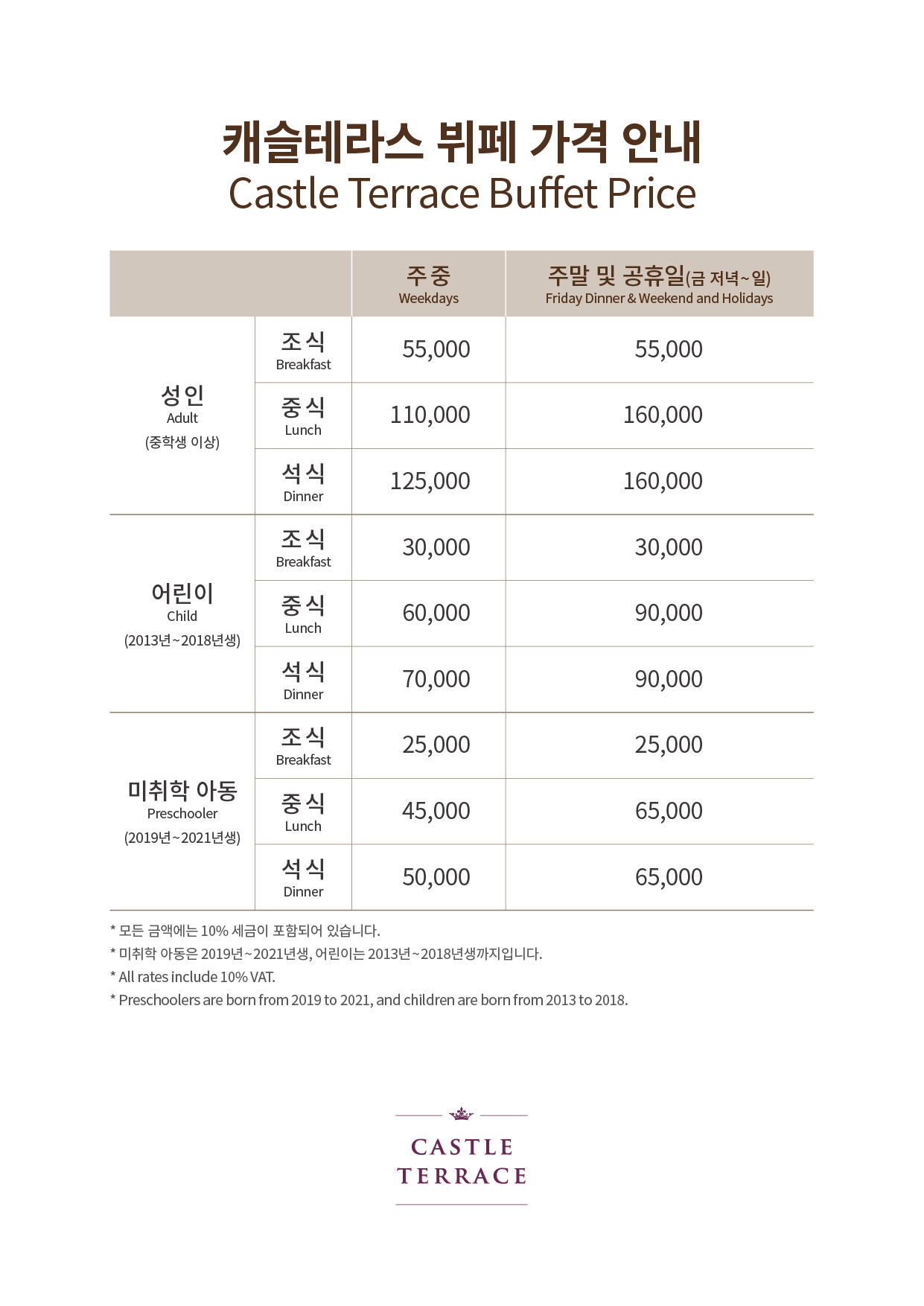 캐슬테라스 뷔페 가격 안내
Castle Terrace Buffet Price

| | | 주중 Weekdays | 주말 및 공휴일(금 저녁~일) Friday Dinner & Weekend and Holidays |
|---|---|---|---|
| 성인 Adult (중학생 이상) | 조식 Breakfast | 55,000 | 55,000 |
| | 중식 Lunch | 110,000 | 160,000 |
| | 석식 Dinner | 125,000 | 160,000 |
| 어린이 Child (2013년~2018년생) | 조식 Breakfast | 30,000 | 30,000 |
| | 중식 Lunch | 60,000 | 90,000 |
| | 석식 Dinner | 70,000 | 90,000 |
| 미취학 아동 Preschooler (2019년~2021년생) | 조식 Breakfast | 25,000 | 25,000 |
| | 중식 Lunch | 45,000 | 65,000 |
| | 석식 Dinner | 50,000 | 65,000 |

* 모든 금액에는 10% 세금이 포함되어 있습니다.
* 미취학 아동은 2019년~2021년생, 어린이는 2013년~2018년생까지입니다.
* All rates include 10% VAT.
* Preschoolers are born from 2019 to 2021, and children are born from 2013 to 2018.

CASTLE
TERRACE